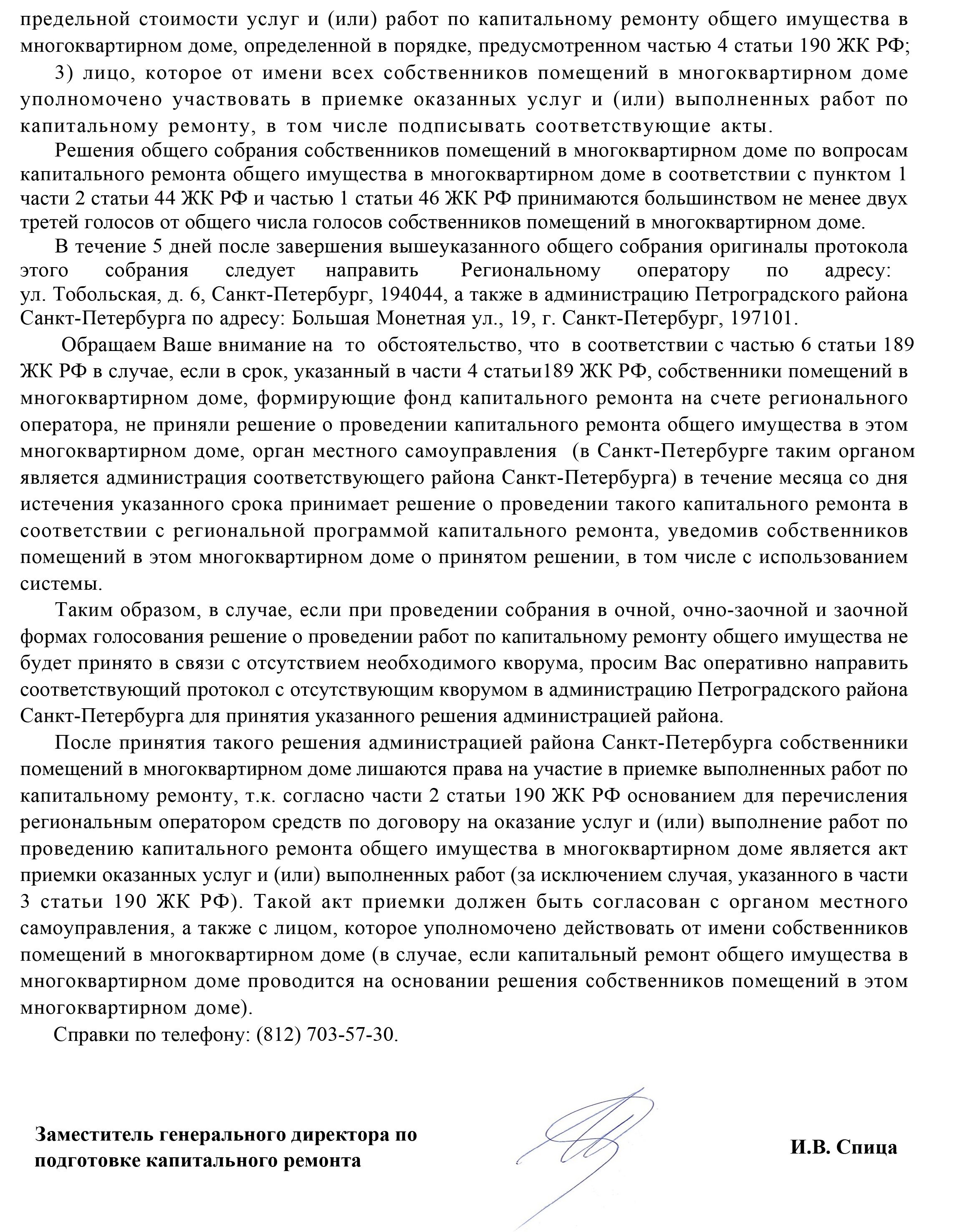 предельной стоимости услуг и (или) работ по капитальному ремонту общего имущества в многоквартирном доме, определенной в порядке, предусмотренном частью 4 статьи 190 ЖК РФ;

3) лицо, которое от имени всех собственников помещений в многоквартирном доме уполномочено участвовать в приемке оказанных услуг и (или) выполненных работ по капитальному ремонту, в том числе подписывать соответствующие акты.

Решения общего собрания собственников помещений в многоквартирном доме по вопросам капитального ремонта общего имущества в многоквартирном доме в соответствии с пунктом 1 части 2 статьи 44 ЖК РФ и частью 1 статьи 46 ЖК РФ принимаются большинством не менее двух третей голосов от общего числа голосов собственников помещений в многоквартирном доме.

В течение 5 дней после завершения вышеуказанного общего собрания оригиналы протокола этого собрания следует направить Региональному оператору по адресу: ул. Тобольская, д. 6, Санкт-Петербург, 194044, а также в администрацию Петроградского района Санкт-Петербурга по адресу: Большая Монетная ул., 19, г. Санкт-Петербург, 197101.

Обращаем Ваше внимание на то обстоятельство, что в соответствии с частью 6 статьи 189 ЖК РФ в случае, если в срок, указанный в части 4 статьи189 ЖК РФ, собственники помещений в многоквартирном доме, формирующие фонд капитального ремонта на счете регионального оператора, не приняли решение о проведении капитального ремонта общего имущества в этом многоквартирном доме, орган местного самоуправления (в Санкт-Петербурге таким органом является администрация соответствующего района Санкт-Петербурга) в течение месяца со дня истечения указанного срока принимает решение о проведении такого капитального ремонта в соответствии с региональной программой капитального ремонта, уведомив собственников помещений в этом многоквартирном доме о принятом решении, в том числе с использованием системы.

Таким образом, в случае, если при проведении собрания в очной, очно-заочной и заочной формах голосования решение о проведении работ по капитальному ремонту общего имущества не будет принято в связи с отсутствием необходимого кворума, просим Вас оперативно направить соответствующий протокол с отсутствующим кворумом в администрацию Петроградского района Санкт-Петербурга для принятия указанного решения администрацией района.

После принятия такого решения администрацией района Санкт-Петербурга собственники помещений в многоквартирном доме лишаются права на участие в приемке выполненных работ по капитальному ремонту, т.к. согласно части 2 статьи 190 ЖК РФ основанием для перечисления региональным оператором средств по договору на оказание услуг и (или) выполнение работ по проведению капитального ремонта общего имущества в многоквартирном доме является акт приемки оказанных услуг и (или) выполненных работ (за исключением случая, указанного в части 3 статьи 190 ЖК РФ). Такой акт приемки должен быть согласован с органом местного самоуправления, а также с лицом, которое уполномочено действовать от имени собственников помещений в многоквартирном доме (в случае, если капитальный ремонт общего имущества в многоквартирном доме проводится на основании решения собственников помещений в этом многоквартирном доме).

Справки по телефону: (812) 703-57-30.

Заместитель генерального директора по подготовке капитального ремонта

И.В. Спица